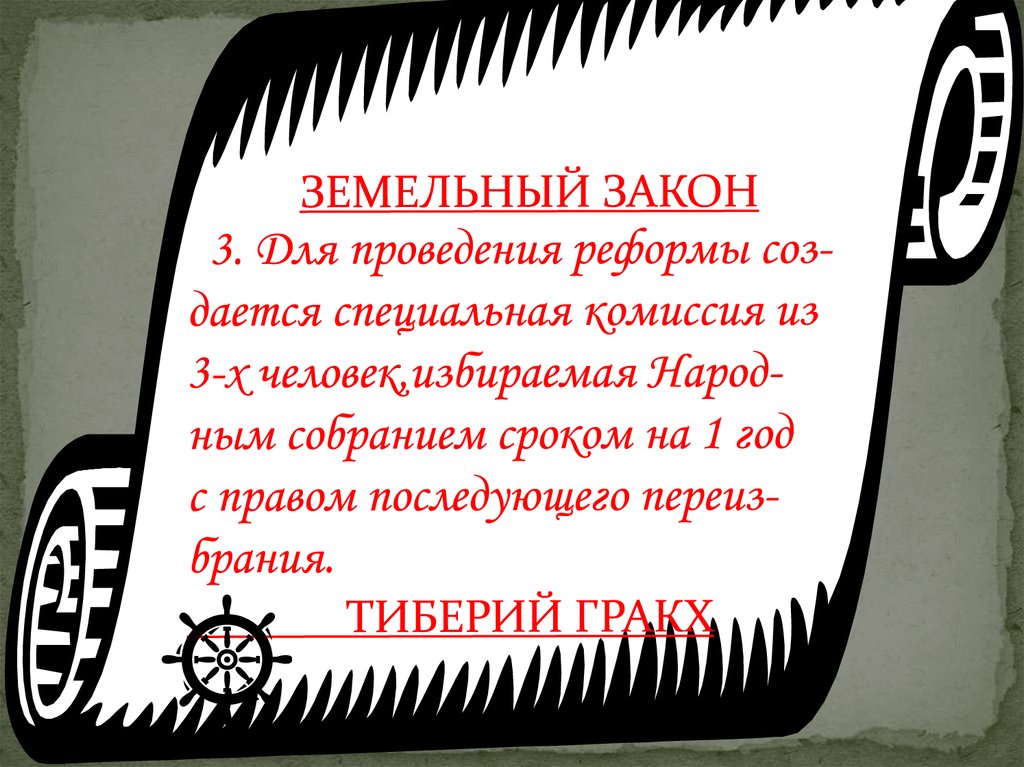 ЗЕМЕЛЬНЫЙ ЗАКОН

3. Для проведения реформы создается специальная комиссия из 3-х человек,избираемая Народным собранием сроком на 1 год с правом последующего переизбрания.

ТИБЕРИЙ ГРАКХ